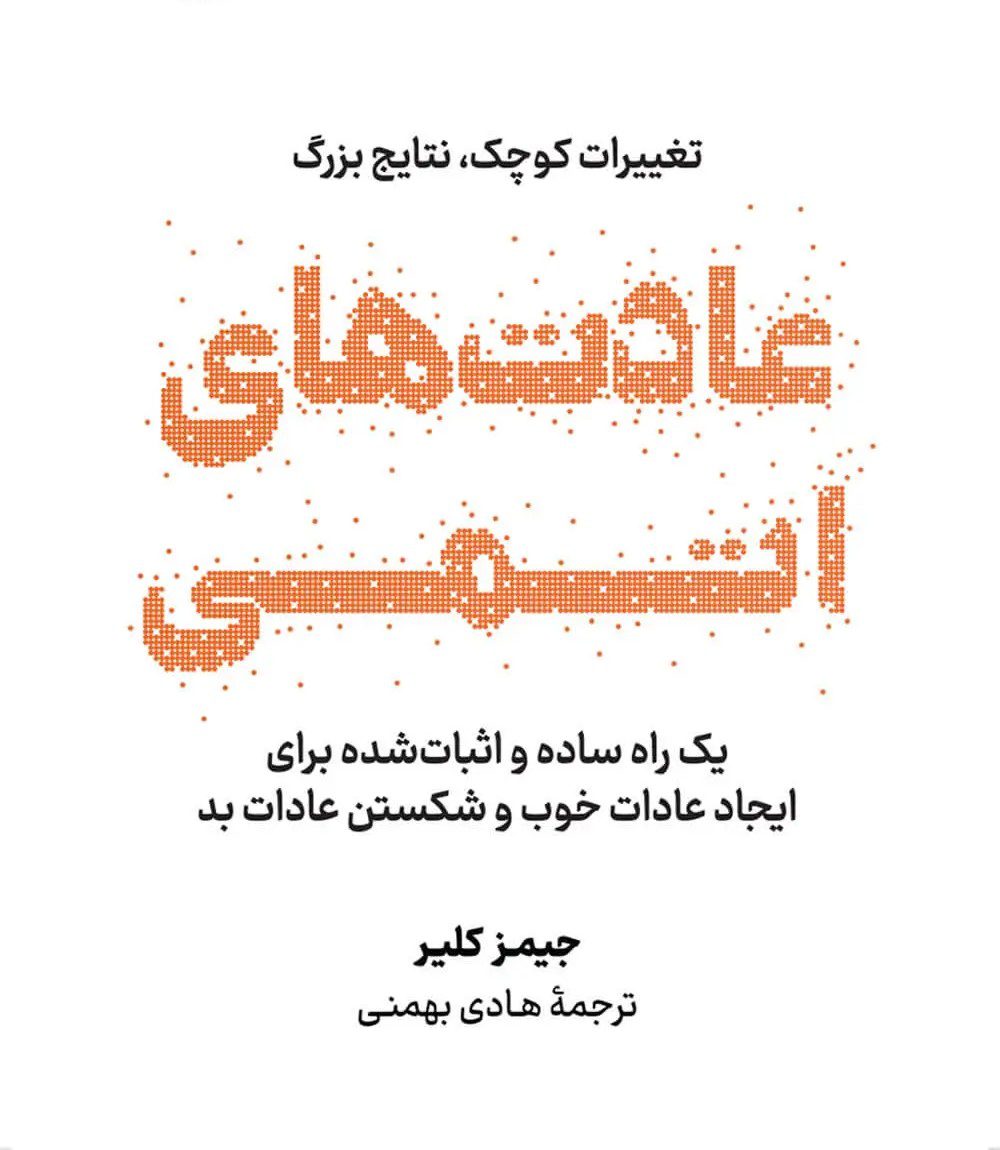 تغییرات کوچک، نتایج بزرگ

عادت‌های
اتمی

یک راه ساده و اثبات‌شده برای
ایجاد عادات خوب و شکستن عادات بد

جیمز کلیر
ترجمهٔ هادی بهمنی